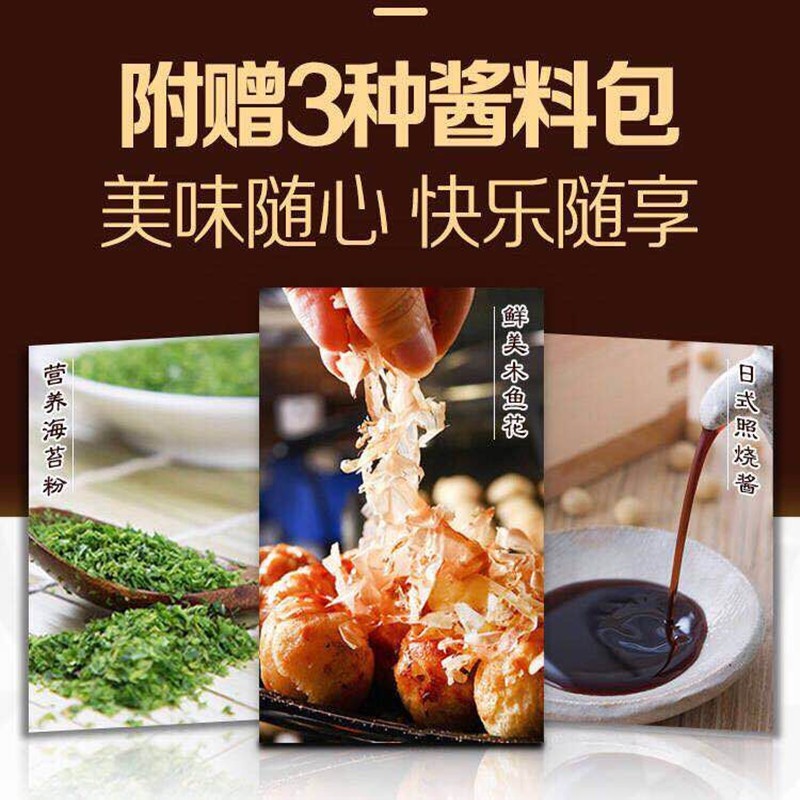 附赠3种酱料包
美味随心 快乐随享

营养海苔粉

鲜美木鱼花

日式照烧酱